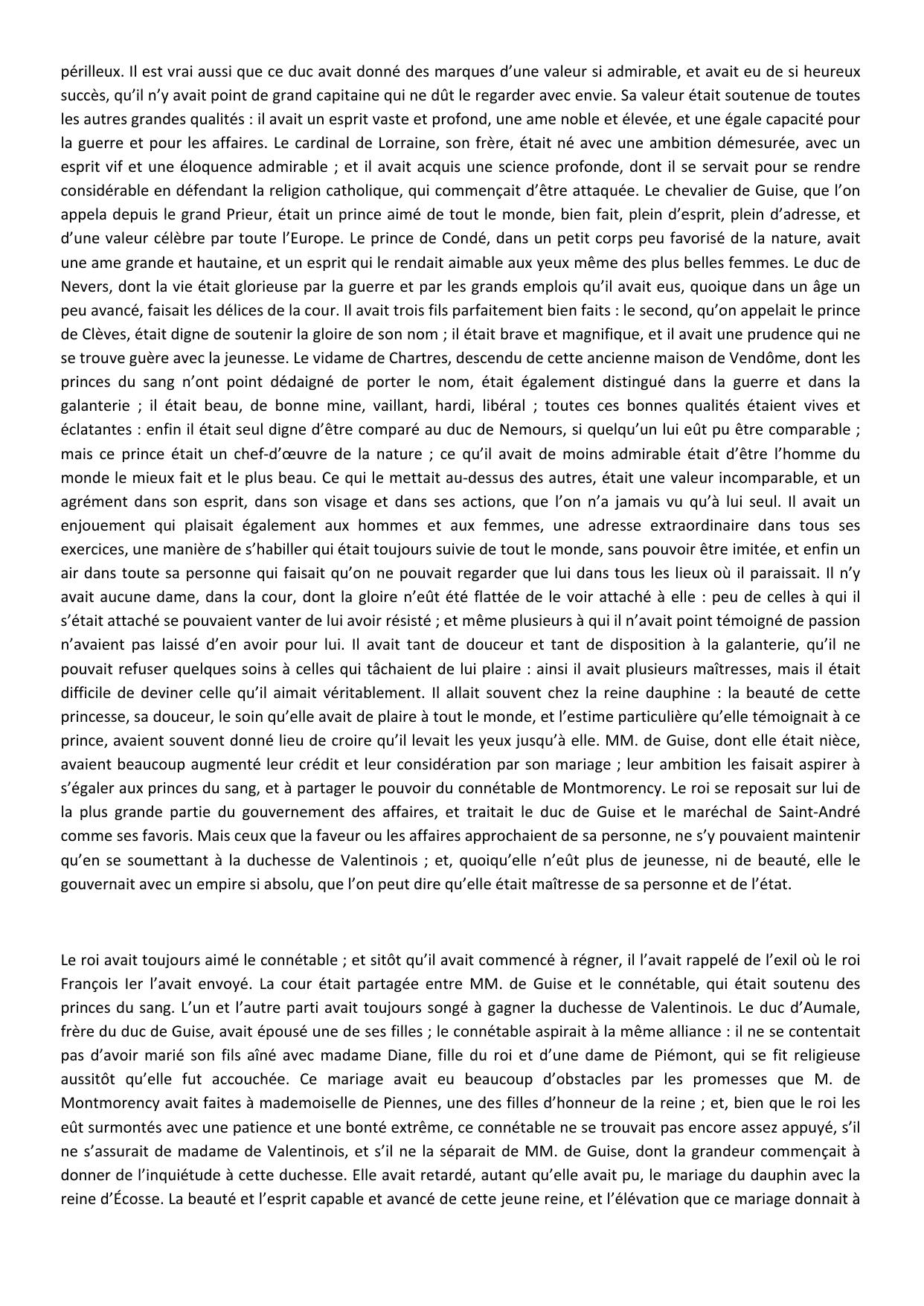 périlleux. Il est vrai aussi que ce duc avait donné des marques d'une valeur si admirable, et avait eu de si heureux succès, qu'il n'y avait point de grand capitaine qui ne dût le regarder avec envie. Sa valeur était soutenue de toutes les autres grandes qualités : il avait un esprit vaste et profond, une ame noble et élevée, et une égale capacité pour la guerre et pour les affaires. Le cardinal de Lorraine, son frère, était né avec une ambition démesurée, avec un esprit vif et une éloquence admirable ; et il avait acquis une science profonde, dont il se servait pour se rendre considérable en défendant la religion catholique, qui commençait d'être attaquée. Le chevalier de Guise, que l'on appela depuis le grand Prieur, était un prince aimé de tout le monde, bien fait, plein d'esprit, plein d'adresse, et d'une valeur célèbre par toute l'Europe. Le prince de Condé, dans un petit corps peu favorisé de la nature, avait une ame grande et hautaine, et un esprit qui le rendait aimable aux yeux même des plus belles femmes. Le duc de Nevers, dont la vie était glorieuse par la guerre et par les grands emplois qu'il avait eus, quoique dans un âge un peu avancé, faisait les délices de la cour. Il avait trois fils parfaitement bien faits : le second, qu'on appelait le prince de Clèves, était digne de soutenir la gloire de son nom ; il était brave et magnifique, et il avait une prudence qui ne se trouve guère avec la jeunesse. Le vidame de Chartres, descendu de cette ancienne maison de Vendôme, dont les princes du sang n'ont point dédaigné de porter le nom, était également distingué dans la guerre et dans la galanterie ; il était beau, de bonne mine, vaillant, hardi, libéral ; toutes ces bonnes qualités étaient vives et éclatantes : enfin il était seul digne d'être comparé au duc de Nemours, si quelqu'un lui eût pu être comparable ; mais ce prince était un chef-d'œuvre de la nature ; ce qu'il avait de moins admirable était d'être l'homme du monde le mieux fait et le plus beau. Ce qui le mettait au-dessus des autres, était une valeur incomparable, et un agrément dans son esprit, dans son visage et dans ses actions, que l'on n'a jamais vu qu'à lui seul. Il avait un enjouement qui plaisait également aux hommes et aux femmes, une adresse extraordinaire dans tous ses exercices, une manière de s'habiller qui était toujours suivie de tout le monde, sans pouvoir être imitée, et enfin un air dans toute sa personne qui faisait qu'on ne pouvait regarder que lui dans tous les lieux où il paraissait. Il n'y avait aucune dame, dans la cour, dont la gloire n'eût été flattée de le voir attaché à elle : peu de celles à qui il s'était attaché se pouvaient vanter de lui avoir résisté ; et même plusieurs à qui il n'avait point témoigné de passion n'avaient pas laissé d'en avoir pour lui. Il avait tant de douceur et tant de disposition à la galanterie, qu'il ne pouvait refuser quelques soins à celles qui tâchaient de lui plaire : ainsi il avait plusieurs maîtresses, mais il était difficile de deviner celle qu'il aimait véritablement. Il allait souvent chez la reine dauphine : la beauté de cette princesse, sa douceur, le soin qu'elle avait de plaire à tout le monde, et l'estime particulière qu'elle témoignait à ce prince, avaient souvent donné lieu de croire qu'il levait les yeux jusqu'à elle. MM. de Guise, dont elle était nièce, avaient beaucoup augmenté leur crédit et leur considération par son mariage ; leur ambition les faisait aspirer à s'égaler aux princes du sang, et à partager le pouvoir du connétable de Montmorency. Le roi se reposait sur lui de la plus grande partie du gouvernement des affaires, et traitait le duc de Guise et le maréchal de Saint-André comme ses favoris. Mais ceux que la faveur ou les affaires approchaient de sa personne, ne s'y pouvaient maintenir qu'en se soumettant à la duchesse de Valentinois ; et, quoiqu'elle n'eût plus de jeunesse, ni de beauté, elle le gouvernait avec un empire si absolu, que l'on peut dire qu'elle était maîtresse de sa personne et de l'état.

Le roi avait toujours aimé le connétable ; et sitôt qu'il avait commencé à régner, il l'avait rappelé de l'exil où le roi François Ier l'avait envoyé. La cour était partagée entre MM. de Guise et le connétable, qui était soutenu des princes du sang. L'un et l'autre parti avait toujours songé à gagner la duchesse de Valentinois. Le duc d'Aumale, frère du duc de Guise, avait épousé une de ses filles ; le connétable aspirait à la même alliance : il ne se contentait pas d'avoir marié son fils aîné avec madame Diane, fille du roi et d'une dame de Piémont, qui se fit religieuse aussitôt qu'elle fut accouchée. Ce mariage avait eu beaucoup d'obstacles par les promesses que M. de Montmorency avait faites à mademoiselle de Piennes, une des filles d'honneur de la reine ; et, bien que le roi les eût surmontés avec une patience et une bonté extrême, ce connétable ne se trouvait pas encore assez appuyé, s'il ne s'assurait de madame de Valentinois, et s'il ne la séparait de MM. de Guise, dont la grandeur commençait à donner de l'inquiétude à cette duchesse. Elle avait retardé, autant qu'elle avait pu, le mariage du dauphin avec la reine d'Écosse. La beauté et l'esprit capable et avancé de cette jeune reine, et l'élévation que ce mariage donnait à